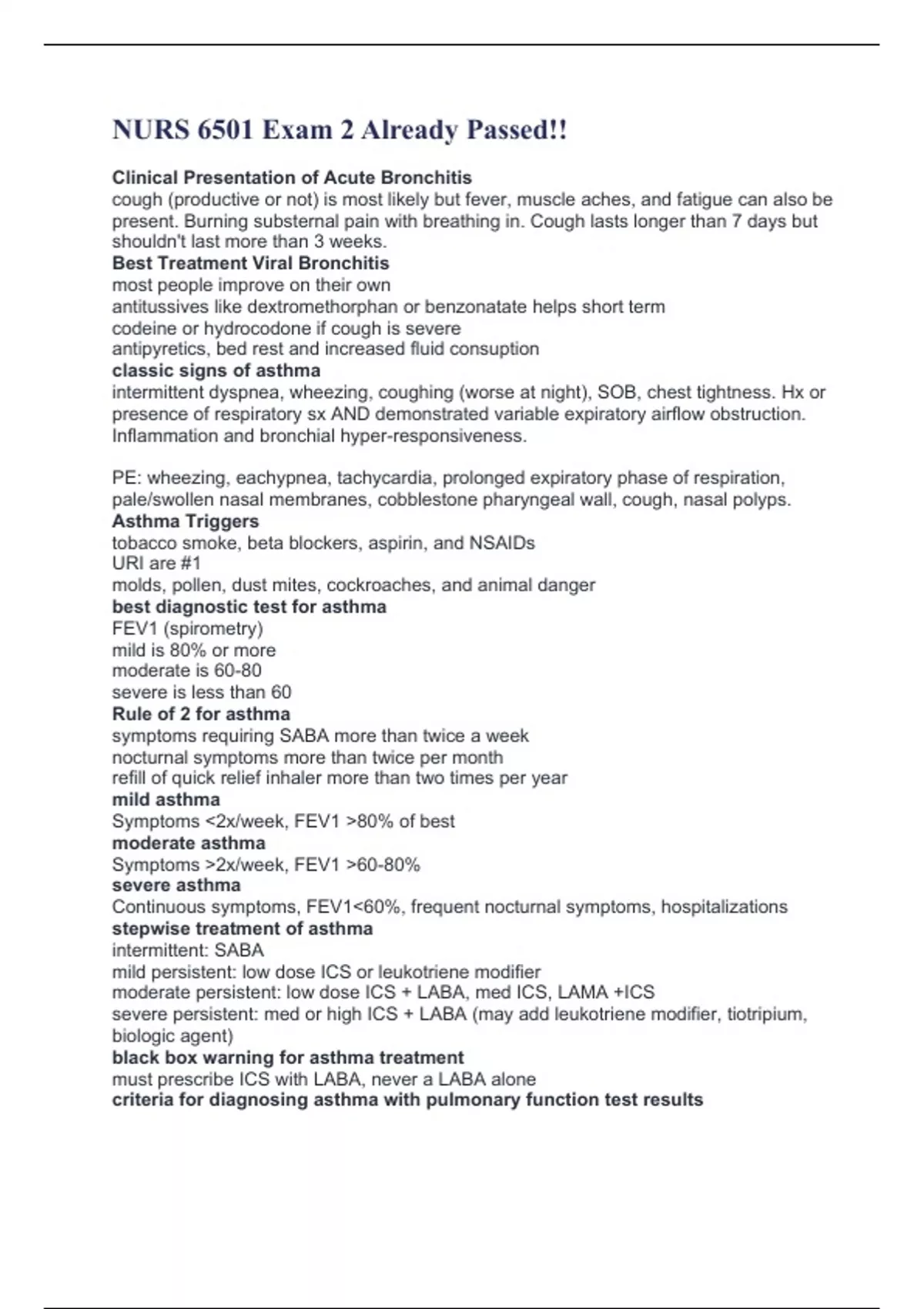 NURS 6501 Exam 2 Already Passed!!

Clinical Presentation of Acute Bronchitis
cough (productive or not) is most likely but fever, muscle aches, and fatigue can also be present. Burning substernal pain with breathing in. Cough lasts longer than 7 days but shouldn't last more than 3 weeks.
Best Treatment Viral Bronchitis
most people improve on their own
antitussives like dextromethorphan or benzonatate helps short term
codeine or hydrocodone if cough is severe
antipyretics, bed rest and increased fluid consuption
classic signs of asthma
intermittent dyspnea, wheezing, coughing (worse at night), SOB, chest tightness. Hx or presence of respiratory sx AND demonstrated variable expiratory airflow obstruction. Inflammation and bronchial hyper-responsiveness.

PE: wheezing, eachypnea, tachycardia, prolonged expiratory phase of respiration, pale/swollen nasal membranes, cobblestone pharyngeal wall, cough, nasal polyps.
Asthma Triggers
tobacco smoke, beta blockers, aspirin, and NSAIDs
URI are #1
molds, pollen, dust mites, cockroaches, and animal danger
best diagnostic test for asthma
FEV1 (spirometry)
mild is 80% or more
moderate is 60-80
severe is less than 60
Rule of 2 for asthma
symptoms requiring SABA more than twice a week
nocturnal symptoms more than twice per month
refill of quick relief inhaler more than two times per year
mild asthma
Symptoms <2x/week, FEV1 >80% of best
moderate asthma
Symptoms >2x/week, FEV1 >60-80%
severe asthma
Continuous symptoms, FEV1<60%, frequent nocturnal symptoms, hospitalizations
stepwise treatment of asthma
intermittent: SABA
mild persistent: low dose ICS or leukotriene modifier
moderate persistent: low dose ICS + LABA, med ICS, LAMA +ICS
severe persistent: med or high ICS + LABA (may add leukotriene modifier, tiotripium, biologic agent)
black box warning for asthma treatment
must prescribe ICS with LABA, never a LABA alone
criteria for diagnosing asthma with pulmonary function test results